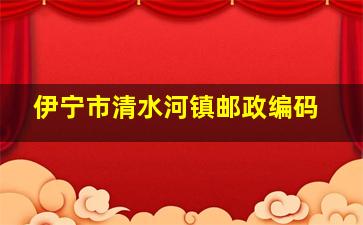 伊宁市清水河镇邮政编码